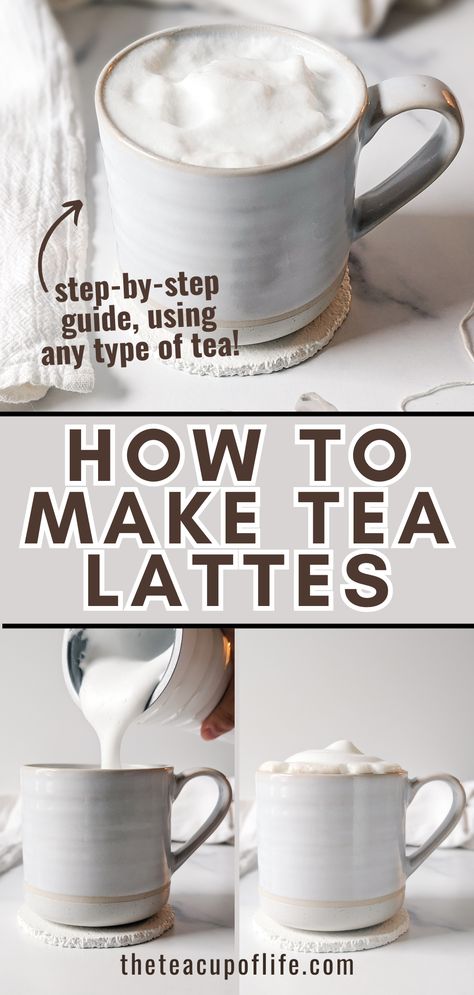 step-by-step guide, using any type of tea!

HOW TO MAKE TEA LATTES

theteacupoflife.com